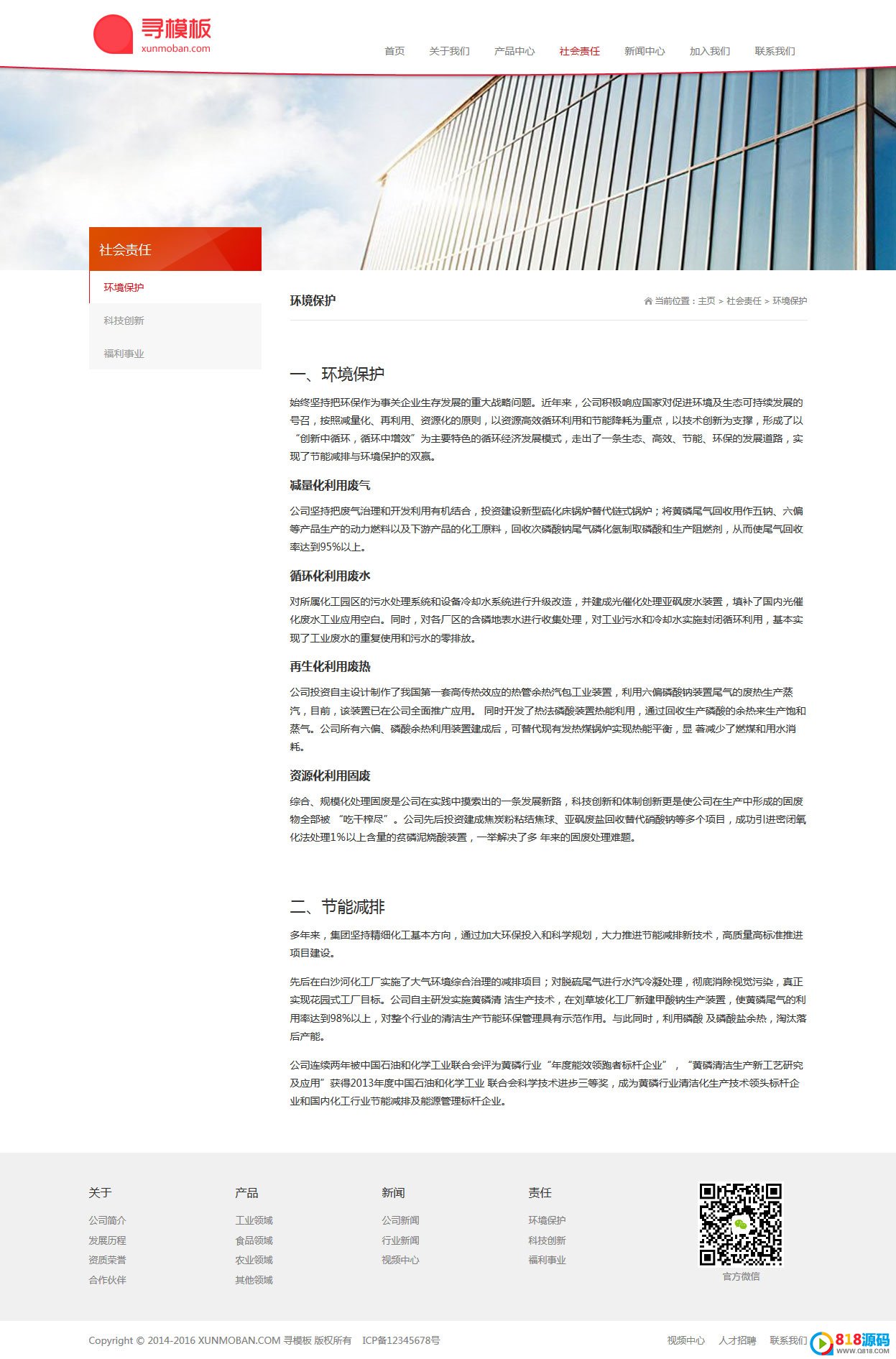 寻模板
xunmoban.com

首页 关于我们 产品中心 社会责任 新闻中心 加入我们 联系我们

社会责任

环境保护
科技创新
福利事业

环境保护

当前位置：主页 > 社会责任 > 环境保护

一、环境保护

始终坚持把环保作为事关企业生存发展的重大战略问题。近年来，公司积极响应国家对促进环境及生态可持续发展的号召，按照减量化、再利用、资源化的原则，以资源高效循环利用和节能降耗为重点，以技术创新为支撑，形成了以“创新中循环，循环中增效”为主要特色的循环经济发展模式，走出了一条生态、高效、节能、环保的发展道路，实现了节能减排与环境保护的双赢。

减量化利用废气

公司坚持把废气治理和开发利用有机结合，投资建设新型硫化床锅炉替代链式锅炉；将黄磷尾气回收用作五钠、六偏等产品生产的动力燃料以及下游产品的化工原料，回收次磷酸钠尾气磷化氢制取磷酸和生产阻燃剂，从而使尾气回收率达到95%以上。

循环化利用废水

对所属化工园区的污水处理系统和设备冷却水系统进行升级改造，并建成光催化处理亚砜废水装置，填补了国内光催化废水工业应用空白。同时，对各厂区的含磷地表水进行收集处理，对工业污水和冷却水实施封闭循环利用，基本实现了工业废水的重复使用和污水的零排放。

再生化利用废热

公司投资自主设计制作了我国第一套高传热效应的热管余热汽包工业装置，利用六偏磷酸钠装置尾气的废热生产蒸汽，目前，该装置已在公司全面推广应用。 同时开发了热法磷酸装置热能利用，通过回收生产磷酸的余热来生产饱和蒸气。公司所有六偏、磷酸余热利用装置建成后，可替代现有发热煤锅炉实现热能平衡，显 著减少了燃煤和用水消耗。

资源化利用固废

综合、规模化处理固废是公司在实践中摸索出的一条发展新路，科技创新和体制创新更是使公司在生产中形成的固废物全部被 “吃干榨尽”。公司先后投资建成焦炭粉粘结焦球、亚砜废盐回收替代硝酸钠等多个项目，成功引进密闭氧化法处理1%以上含量的贫磷泥烧酸装置，一举解决了多 年来的固废处理难题。

二、节能减排

多年来，集团坚持精细化工基本方向，通过加大环保投入和科学规划，大力推进节能减排新技术，高质量高标准推进项目建设。

先后在白沙河化工厂实施了大气环境综合治理的减排项目；对脱硫尾气进行水汽冷凝处理，彻底消除视觉污染，真正实现花园式工厂目标。公司自主研发实施黄磷清 洁生产技术，在刘草坡化工厂新建甲酸钠生产装置，使黄磷尾气的利用率达到98%以上，对整个行业的清洁生产节能环保管理具有示范作用。与此同时，利用磷酸 及磷酸盐余热，淘汰落后产能。

公司连续两年被中国石油和化学工业联合会评为黄磷行业“年度能效领跑者标杆企业”，“黄磷清洁生产新工艺研究及应用”获得2013年度中国石油和化学工业 联合会科学技术进步三等奖，成为黄磷行业清洁化生产技术领头标杆企业和国内化工行业节能减排及能源管理标杆企业。

关于
公司简介
发展历程
资质荣誉
合作伙伴

产品
工业领域
食品领域
农业领域
其他领域

新闻
公司新闻
行业新闻
视频中心

责任
环境保护
科技创新
福利事业

官方微信

Copyright © 2014-2016 XUNMOBAN.COM 寻模板 版权所有 ICP备12345678号

视频中心 人才招聘 联系我们

818源码
WWW.Q818.COM